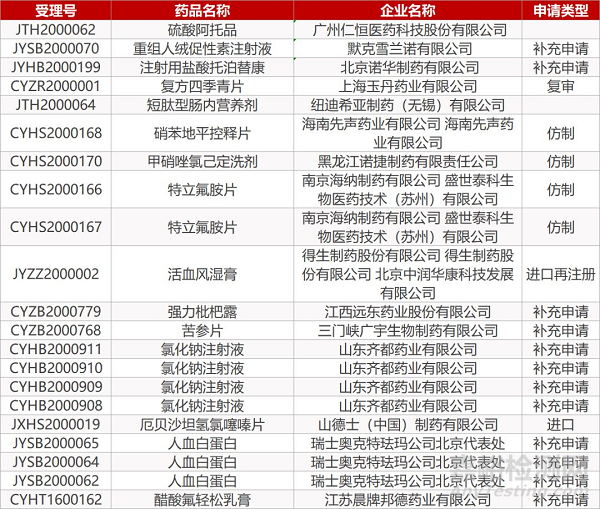 | 受理号 | 药品名称 | 企业名称 | 申请类型 |
|---|---|---|---|
| JTH2000062 | 硫酸阿托品 | 广州仁恒医药科技股份有限公司 | |
| JYSB2000070 | 重组人绒促性素注射液 | 默克雪兰诺有限公司 | 补充申请 |
| JYHB2000199 | 注射用盐酸托泊替康 | 北京诺华制药有限公司 | 补充申请 |
| CYZR2000001 | 复方四季青片 | 上海玉丹药业有限公司 | 复审 |
| JTH2000064 | 短肽型肠内营养剂 | 纽迪希亚制药（无锡）有限公司 | |
| CYHS2000168 | 硝苯地平控释片 | 海南先声药业有限公司 海南先声药业有限公司 | 仿制 |
| CYHS2000170 | 甲硝唑氯己定洗剂 | 黑龙江诺捷制药有限责任公司 | 仿制 |
| CYHS2000166 | 特立氟胺片 | 南京海纳制药有限公司 盛世泰科生物医药技术（苏州）有限公司 | 仿制 |
| CYHS2000167 | 特立氟胺片 | 南京海纳制药有限公司 盛世泰科生物医药技术（苏州）有限公司 | 仿制 |
| JYZZ2000002 | 活血风湿膏 | 得生制药股份有限公司 得生制药股份有限公司 北京中润华康科技发展有限公司 | 进口再注册 |
| CYZB2000779 | 强力枇杷露 | 江西远东药业股份有限公司 | 补充申请 |
| CYZB2000768 | 苦参片 | 三门峡广宇生物制药有限公司 | 补充申请 |
| CYHB2000911 | 氯化钠注射液 | 山东齐都药业有限公司 | 补充申请 |
| CYHB2000910 | 氯化钠注射液 | 山东齐都药业有限公司 | 补充申请 |
| CYHB2000909 | 氯化钠注射液 | 山东齐都药业有限公司 | 补充申请 |
| CYHB2000908 | 氯化钠注射液 | 山东齐都药业有限公司 | 补充申请 |
| JXHS2000019 | 厄贝沙坦氢氯噻嗪片 | 山德士（中国）制药有限公司 | 进口 |
| JYSB2000065 | 人血白蛋白 | 瑞士奥克特珐玛公司北京代表处 | 补充申请 |
| JYSB2000064 | 人血白蛋白 | 瑞士奥克特珐玛公司北京代表处 | 补充申请 |
| JYSB2000062 | 人血白蛋白 | 瑞士奥克特珐玛公司北京代表处 | 补充申请 |
| CYHT1600162 | 醋酸氟轻松乳膏 | 江苏晨牌邦德药业有限公司 | 补充申请 |